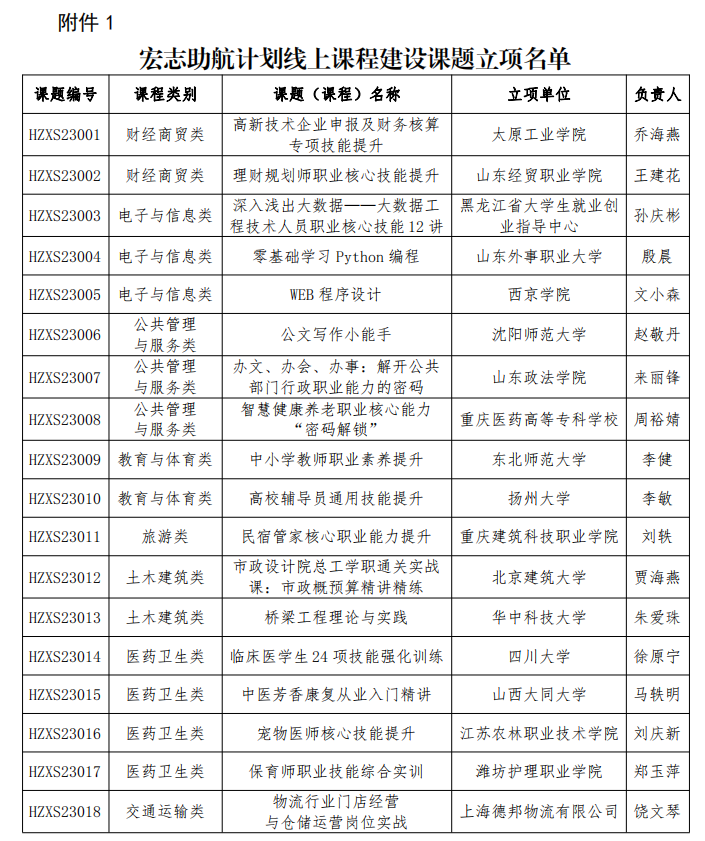 附件 1

宏志助航计划线上课程建设课题立项名单

| 课题编号 | 课程类别 | 课题（课程）名称 | 立项单位 | 负责人 |
|---|---|---|---|---|
| HZXS23001 | 财经商贸类 | 高新技术企业申报及财务核算专项技能提升 | 太原工业学院 | 乔海燕 |
| HZXS23002 | 财经商贸类 | 理财规划师职业核心技能提升 | 山东经贸职业学院 | 王建花 |
| HZXS23003 | 电子与信息类 | 深入浅出大数据——大数据工程技术人员职业核心技能 12 讲 | 黑龙江省大学生就业创业指导中心 | 孙庆彬 |
| HZXS23004 | 电子与信息类 | 零基础学习 Python 编程 | 山东外事职业大学 | 殷晨 |
| HZXS23005 | 电子与信息类 | WEB 程序设计 | 西京学院 | 文小森 |
| HZXS23006 | 公共管理与服务类 | 公文写作小能手 | 沈阳师范大学 | 赵敬丹 |
| HZXS23007 | 公共管理与服务类 | 办文、办会、办事：解开公共部门行政职业能力的密码 | 山东政法学院 | 来丽锋 |
| HZXS23008 | 公共管理与服务类 | 智慧健康养老职业核心能力“密码解锁” | 重庆医药高等专科学校 | 周裕婧 |
| HZXS23009 | 教育与体育类 | 中小学教师职业素养提升 | 东北师范大学 | 李健 |
| HZXS23010 | 教育与体育类 | 高校辅导员通用技能提升 | 扬州大学 | 李敏 |
| HZXS23011 | 旅游类 | 民宿管家核心职业能力提升 | 重庆建筑科技职业学院 | 刘轶 |
| HZXS23012 | 土木建筑类 | 市政设计院总工学职通关实战课：市政概预算精讲精练 | 北京建筑大学 | 贾海燕 |
| HZXS23013 | 土木建筑类 | 桥梁工程理论与实践 | 华中科技大学 | 朱爱珠 |
| HZXS23014 | 医药卫生类 | 临床医学生 24 项技能强化训练 | 四川大学 | 徐原宁 |
| HZXS23015 | 医药卫生类 | 中医芳香康复从业入门精讲 | 山西大同大学 | 马轶明 |
| HZXS23016 | 医药卫生类 | 宠物医师核心技能提升 | 江苏农林职业技术学院 | 刘庆新 |
| HZXS23017 | 医药卫生类 | 保育师职业技能综合实训 | 潍坊护理职业学院 | 郑玉萍 |
| HZXS23018 | 交通运输类 | 物流行业门店经营与仓储运营岗位实战 | 上海德邦物流有限公司 | 饶文琴 |